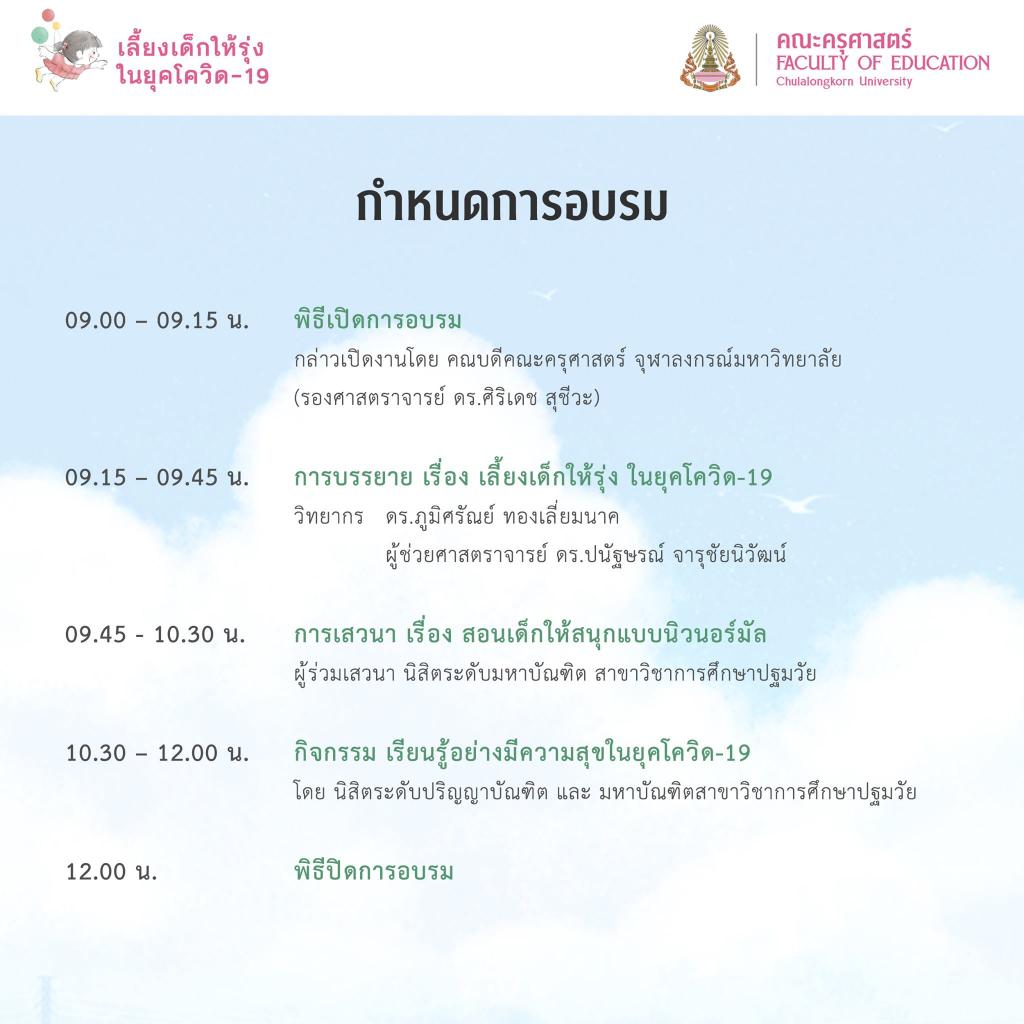 เลี้ยงเด็กให้รุ่ง ในยุคโควิด-19

คณะครุศาสตร์
FACULTY OF EDUCATION
Chulalongkorn University

กำหนดการอบรม

09.00 – 09.15 น. พิธีเปิดการอบรม
กล่าวเปิดงานโดย คณบดีคณะครุศาสตร์ จุฬาลงกรณ์มหาวิทยาลัย (รองศาสตราจารย์ ดร.ศิริเดช สุชีวะ)

09.15 – 09.45 น. การบรรยาย เรื่อง เลี้ยงเด็กให้รุ่ง ในยุคโควิด-19
วิทยากร ดร.ภูมิศรัณย์ ทองเลี่ยมนาค
ผู้ช่วยศาสตราจารย์ ดร.ปนัฐษรณ์ จารุชัยนิวัฒน์

09.45 - 10.30 น. การเสวนา เรื่อง สอนเด็กให้สนุกแบบนิวนอร์มัล
ผู้ร่วมเสวนา นิสิตระดับมหาบัณฑิต สาขาวิชาการศึกษาปฐมวัย

10.30 – 12.00 น. กิจกรรม เรียนรู้อย่างมีความสุขในยุคโควิด-19
โดย นิสิตระดับปริญญาบัณฑิต และ มหาบัณฑิตสาขาวิชาการศึกษาปฐมวัย

12.00 น. พิธีปิดการอบรม